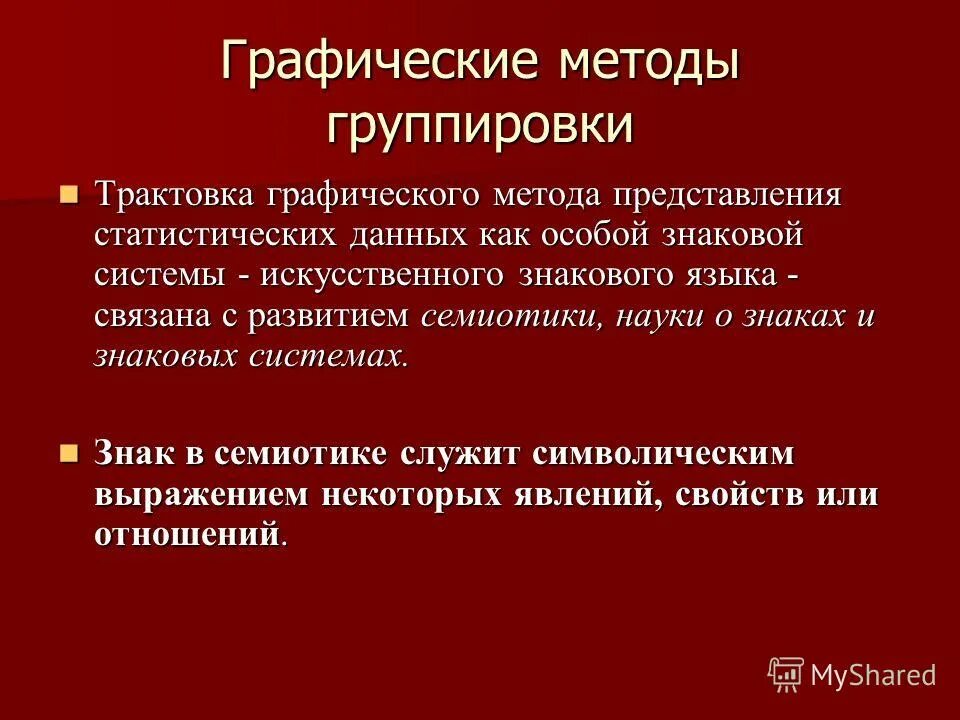 Графические методы группировки

Трактовка графического метода представления статистических данных как особой знаковой системы - искусственного знакового языка - связана с развитием семиотики, науки о знаках и знаковых системах.

Знак в семиотике служит символическим выражением некоторых явлений, свойств или отношений.

MyShared